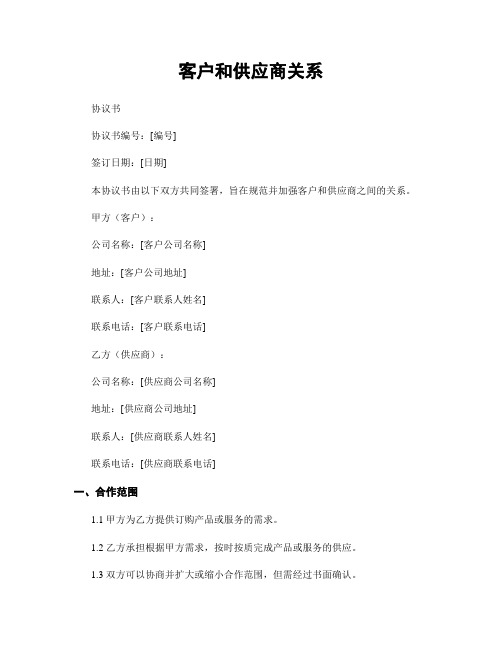 客户和供应商关系

协议书

协议书编号：[编号]

签订日期：[日期]

本协议书由以下双方共同签署，旨在规范并加强客户和供应商之间的关系。

甲方（客户）：

公司名称：[客户公司名称]

地址：[客户公司地址]

联系人：[客户联系人姓名]

联系电话：[客户联系电话]

乙方（供应商）：

公司名称：[供应商公司名称]

地址：[供应商公司地址]

联系人：[供应商联系人姓名]

联系电话：[供应商联系电话]

一、合作范围

1.1 甲方为乙方提供订购产品或服务的需求。

1.2 乙方承担根据甲方需求，按时按质完成产品或服务的供应。

1.3 双方可以协商并扩大或缩小合作范围，但需经过书面确认。